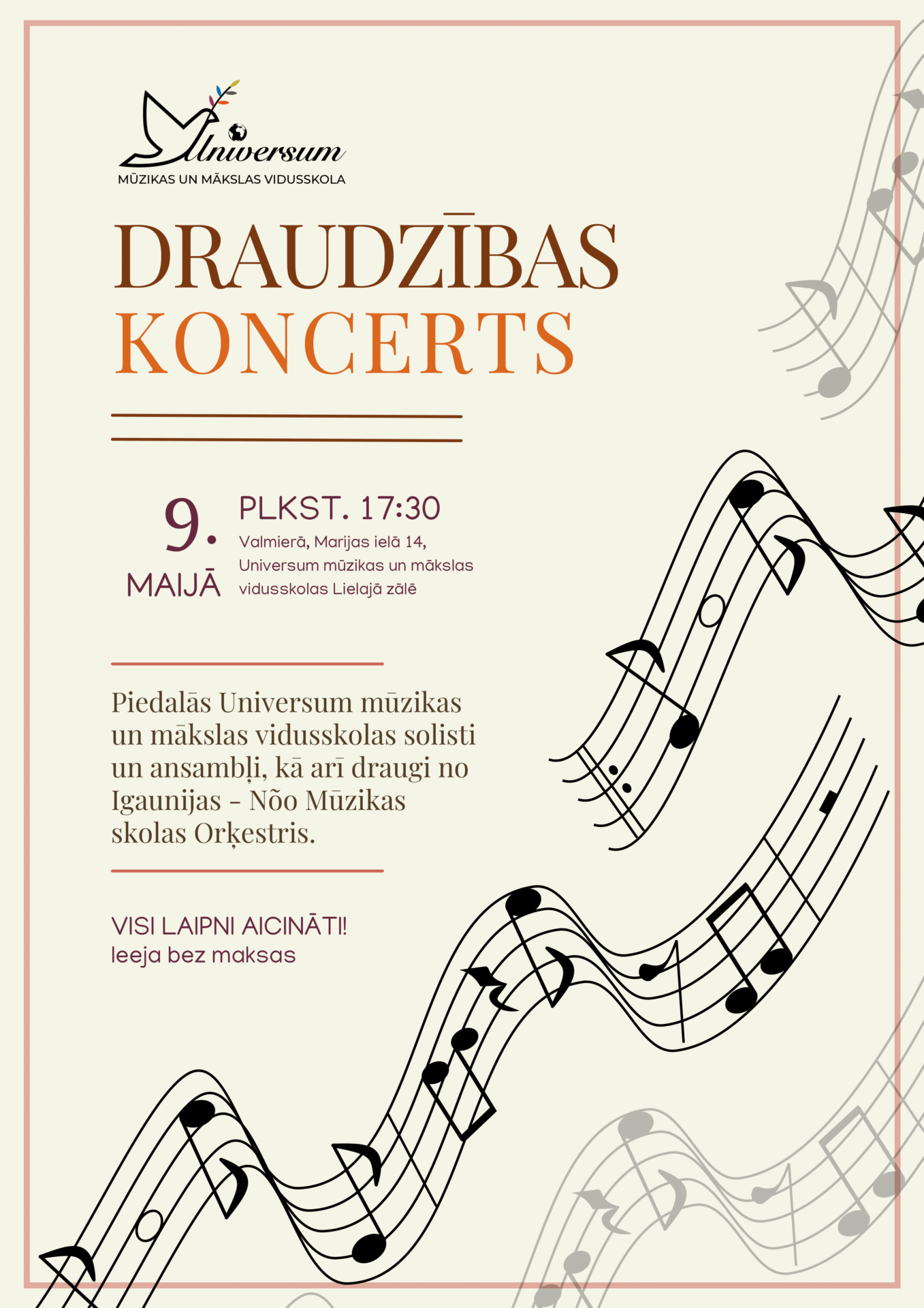 Universum
MŪZIKAS UN MĀKSLAS VIDUSSKOLA

DRAUDZĪBAS KONCERTS

9. MAIJĀ

PLKST. 17:30
Valmierā, Marijas ielā 14, Universum mūzikas un mākslas vidusskolas Lielajā zālē

Piedalās Universum mūzikas un mākslas vidusskolas solisti un ansambļi, kā arī draugi no Igaunijas - Nõo Mūzikas skolas Orķestris.

VISI LAIPNI AICINĀTI!
Ieeja bez maksas